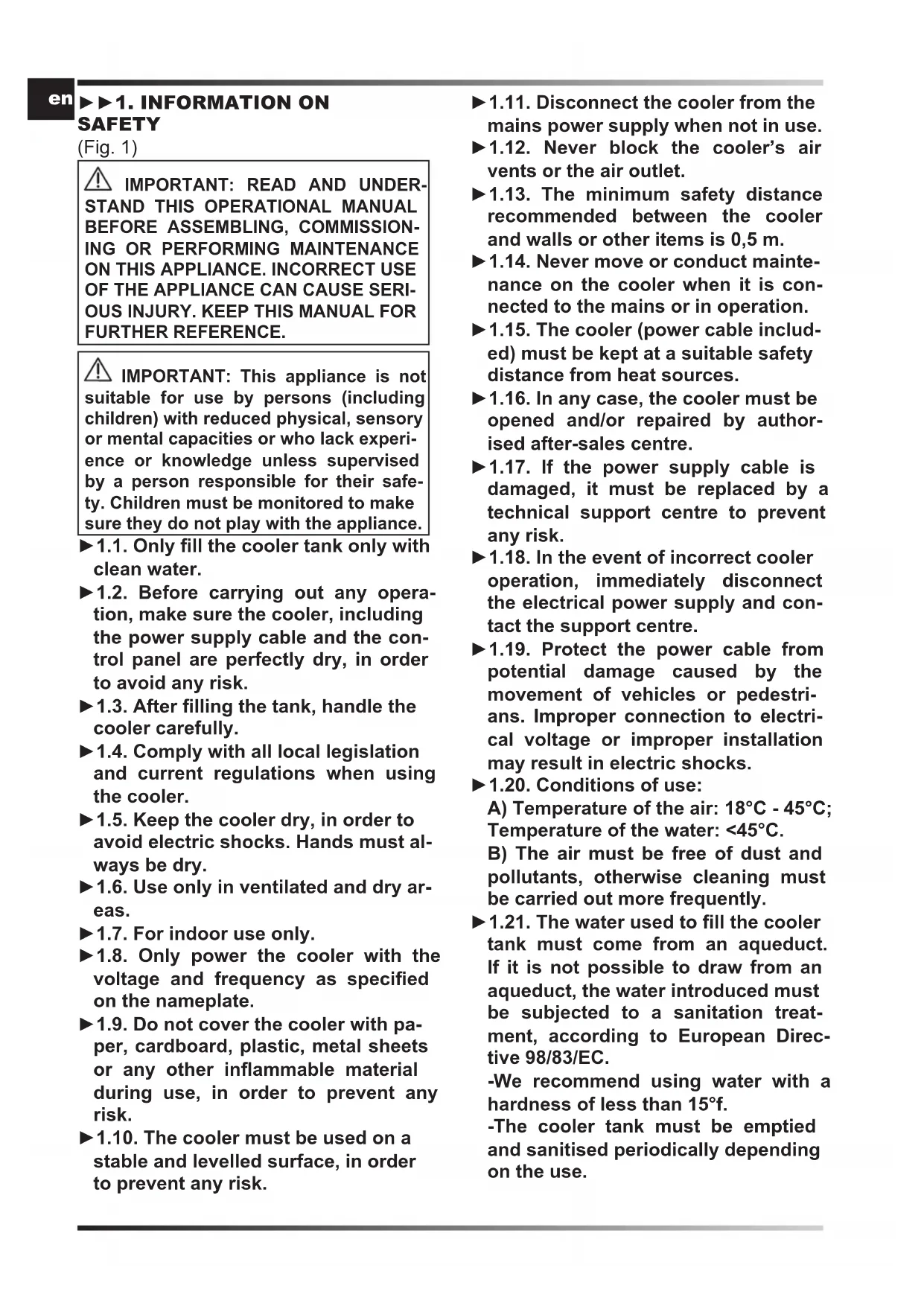 en

►►1. INFORMATION ON SAFETY
(Fig. 1)

IMPORTANT: READ AND UNDERSTAND THIS OPERATIONAL MANUAL BEFORE ASSEMBLING, COMMISSIONING OR PERFORMING MAINTENANCE ON THIS APPLIANCE. INCORRECT USE OF THE APPLIANCE CAN CAUSE SERIOUS INJURY. KEEP THIS MANUAL FOR FURTHER REFERENCE.

IMPORTANT: This appliance is not suitable for use by persons (including children) with reduced physical, sensory or mental capacities or who lack experience or knowledge unless supervised by a person responsible for their safety. Children must be monitored to make sure they do not play with the appliance.

►1.1. Only fill the cooler tank only with clean water.
►1.2. Before carrying out any operation, make sure the cooler, including the power supply cable and the control panel are perfectly dry, in order to avoid any risk.
►1.3. After filling the tank, handle the cooler carefully.
►1.4. Comply with all local legislation and current regulations when using the cooler.
►1.5. Keep the cooler dry, in order to avoid electric shocks. Hands must always be dry.
►1.6. Use only in ventilated and dry areas.
►1.7. For indoor use only.
►1.8. Only power the cooler with the voltage and frequency as specified on the nameplate.
►1.9. Do not cover the cooler with paper, cardboard, plastic, metal sheets or any other inflammable material during use, in order to prevent any risk.
►1.10. The cooler must be used on a stable and levelled surface, in order to prevent any risk.
►1.11. Disconnect the cooler from the mains power supply when not in use.
►1.12. Never block the cooler's air vents or the air outlet.
►1.13. The minimum safety distance recommended between the cooler and walls or other items is 0,5 m.
►1.14. Never move or conduct maintenance on the cooler when it is connected to the mains or in operation.
►1.15. The cooler (power cable included) must be kept at a suitable safety distance from heat sources.
►1.16. In any case, the cooler must be opened and/or repaired by authorised after-sales centre.
►1.17. If the power supply cable is damaged, it must be replaced by a technical support centre to prevent any risk.
►1.18. In the event of incorrect cooler operation, immediately disconnect the electrical power supply and contact the support centre.
►1.19. Protect the power cable from potential damage caused by the movement of vehicles or pedestrians. Improper connection to electrical voltage or improper installation may result in electric shocks.
►1.20. Conditions of use:
A) Temperature of the air: 18°C - 45°C; Temperature of the water: <45°C.
B) The air must be free of dust and pollutants, otherwise cleaning must be carried out more frequently.
►1.21. The water used to fill the cooler tank must come from an aqueduct. If it is not possible to draw from an aqueduct, the water introduced must be subjected to a sanitation treatment, according to European Directive 98/83/EC.
-We recommend using water with a hardness of less than 15°f.
-The cooler tank must be emptied and sanitised periodically depending on the use.